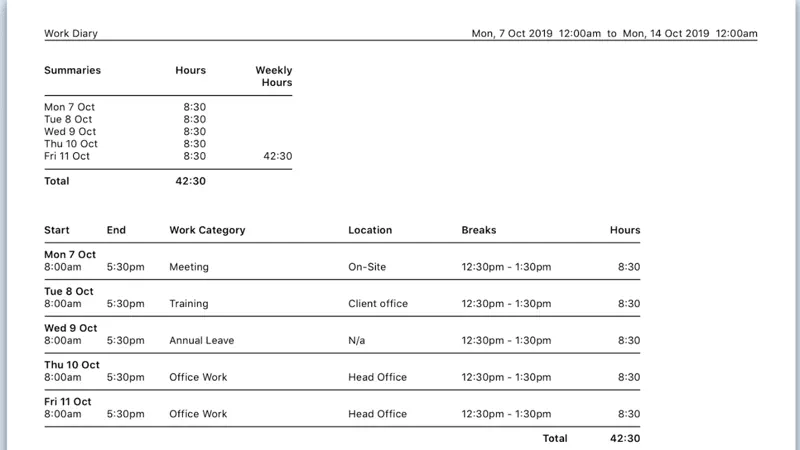 Work Diary

Mon, 7 Oct 2019 12:00am to Mon, 14 Oct 2019 12:00am

| Summaries | Hours | Weekly Hours |
|---|---|---|
| Mon 7 Oct | 8:30 | |
| Tue 8 Oct | 8:30 | |
| Wed 9 Oct | 8:30 | |
| Thu 10 Oct | 8:30 | |
| Fri 11 Oct | 8:30 | 42:30 |
| Total | 42:30 | |

| Start | End | Work Category | Location | Breaks | Hours |
|---|---|---|---|---|---|
| Mon 7 Oct | | | | | |
| 8:00am | 5:30pm | Meeting | On-Site | 12:30pm - 1:30pm | 8:30 |
| Tue 8 Oct | | | | | |
| 8:00am | 5:30pm | Training | Client office | 12:30pm - 1:30pm | 8:30 |
| Wed 9 Oct | | | | | |
| 8:00am | 5:30pm | Annual Leave | N/a | 12:30pm - 1:30pm | 8:30 |
| Thu 10 Oct | | | | | |
| 8:00am | 5:30pm | Office Work | Head Office | 12:30pm - 1:30pm | 8:30 |
| Fri 11 Oct | | | | | |
| 8:00am | 5:30pm | Office Work | Head Office | 12:30pm - 1:30pm | 8:30 |
| | | | | Total | 42:30 |